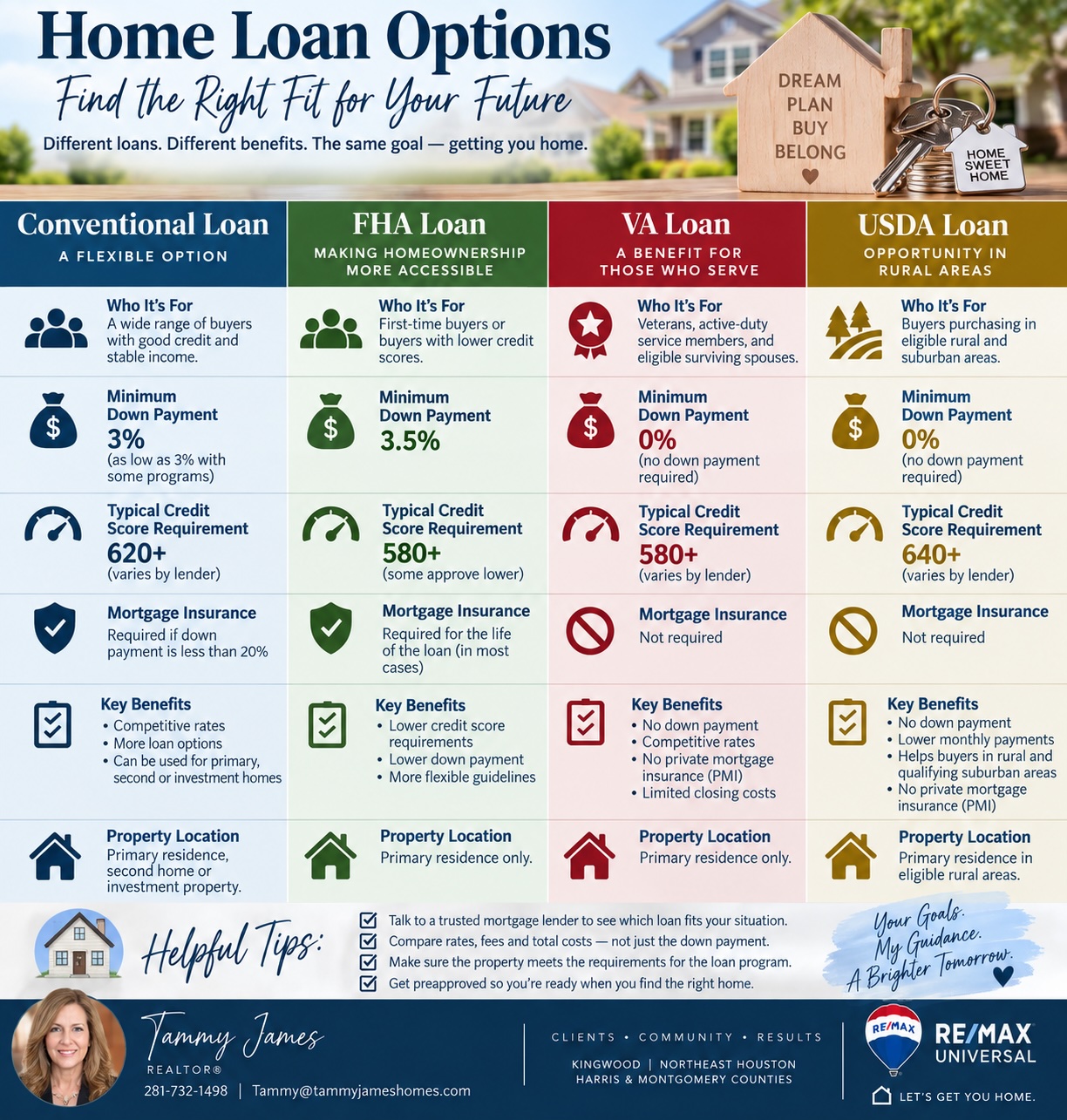 Home Loan Options

Find the Right Fit for Your Future

Different loans. Different benefits. The same goal — getting you home.

DREAM
PLAN
BUY
BELONG

HOME SWEET HOME

Conventional Loan
A FLEXIBLE OPTION

Who It's For
A wide range of buyers with good credit and stable income.

Minimum Down Payment
3%
(as low as 3% with some programs)

Typical Credit Score Requirement
620+
(varies by lender)

Mortgage Insurance
Required if down payment is less than 20%

Key Benefits
• Competitive rates
• More loan options
• Can be used for primary, second or investment homes

Property Location
Primary residence, second home or investment property.

FHA Loan
MAKING HOMEOWNERSHIP MORE ACCESSIBLE

Who It's For
First-time buyers or buyers with lower credit scores.

Minimum Down Payment
3.5%

Typical Credit Score Requirement
580+
(some approve lower)

Mortgage Insurance
Required for the life of the loan (in most cases)

Key Benefits
• Lower credit score requirements
• Lower down payment
• More flexible guidelines

Property Location
Primary residence only.

VA Loan
A BENEFIT FOR THOSE WHO SERVE

Who It's For
Veterans, active-duty service members, and eligible surviving spouses.

Minimum Down Payment
0%
(no down payment required)

Typical Credit Score Requirement
580+
(varies by lender)

Mortgage Insurance
Not required

Key Benefits
• No down payment
• Competitive rates
• No private mortgage insurance (PMI)
• Limited closing costs

Property Location
Primary residence only.

USDA Loan
OPPORTUNITY IN RURAL AREAS

Who It's For
Buyers purchasing in eligible rural and suburban areas.

Minimum Down Payment
0%
(no down payment required)

Typical Credit Score Requirement
640+
(varies by lender)

Mortgage Insurance
Not required

Key Benefits
• No down payment
• Lower monthly payments
• Helps buyers in rural and qualifying suburban areas
• No private mortgage insurance (PMI)

Property Location
Primary residence in eligible rural areas.

Helpful Tips:
Talk to a trusted mortgage lender to see which loan fits your situation.
Compare rates, fees and total costs — not just the down payment.
Make sure the property meets the requirements for the loan program.
Get preapproved so you're ready when you find the right home.

Your Goals. My Guidance. A Brighter Tomorrow.

Tammy James
REALTOR®
281-732-1498 | Tammy@tammyjameshomes.com

CLIENTS • COMMUNITY • RESULTS
KINGWOOD | NORTHEAST HOUSTON
HARRIS & MONTGOMERY COUNTIES

RE/MAX
RE/MAX UNIVERSAL
LET'S GET YOU HOME.